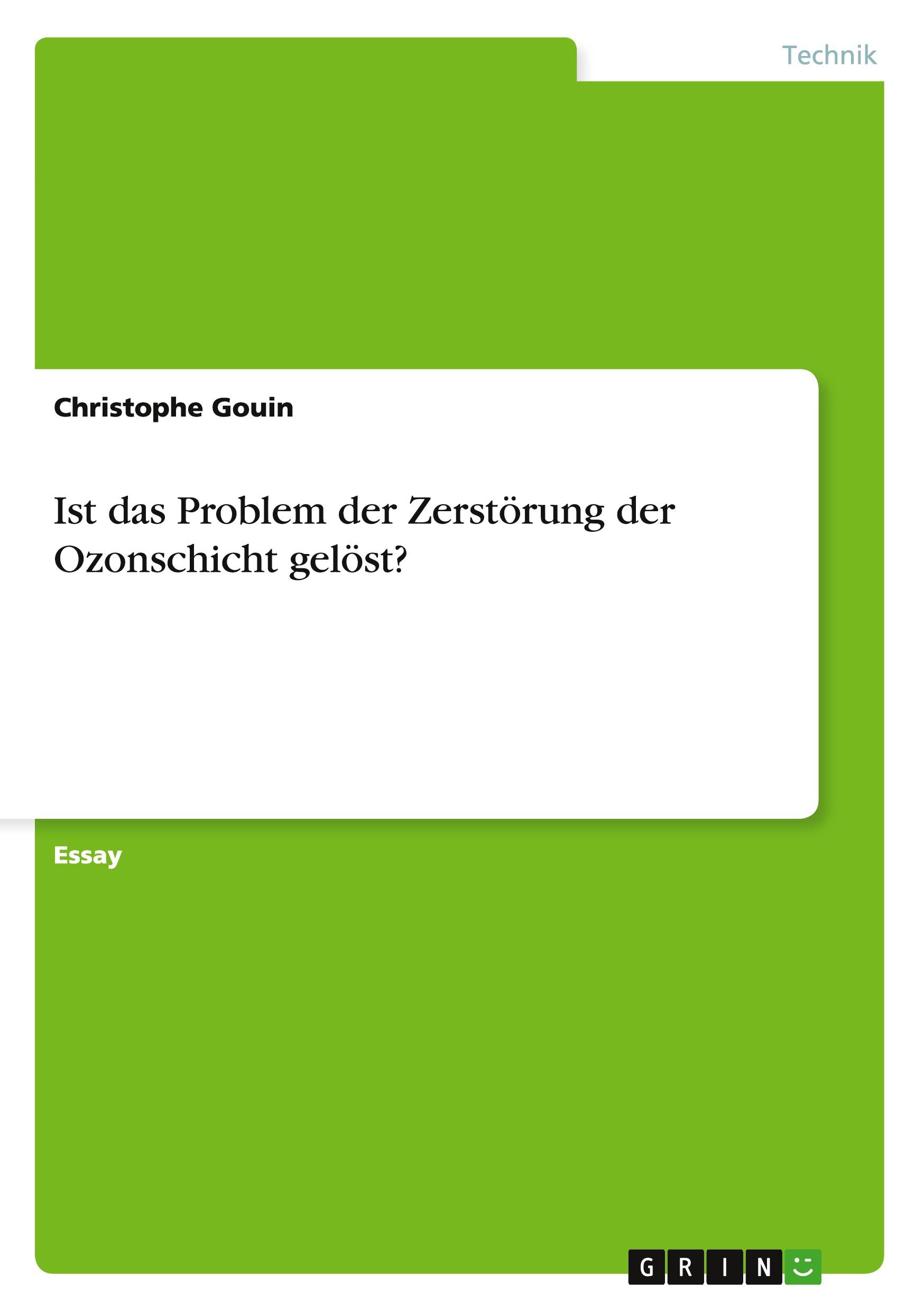 Technik

Christophe Gouin

Ist das Problem der Zerstörung der Ozonschicht gelöst?

Essay

GRIN